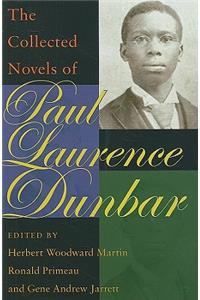 The Collected Novels of Paul Laurence Dunbar

EDITED BY
Herbert Woodward Martin
Ronald Primeau
and Gene Andrew Jarrett